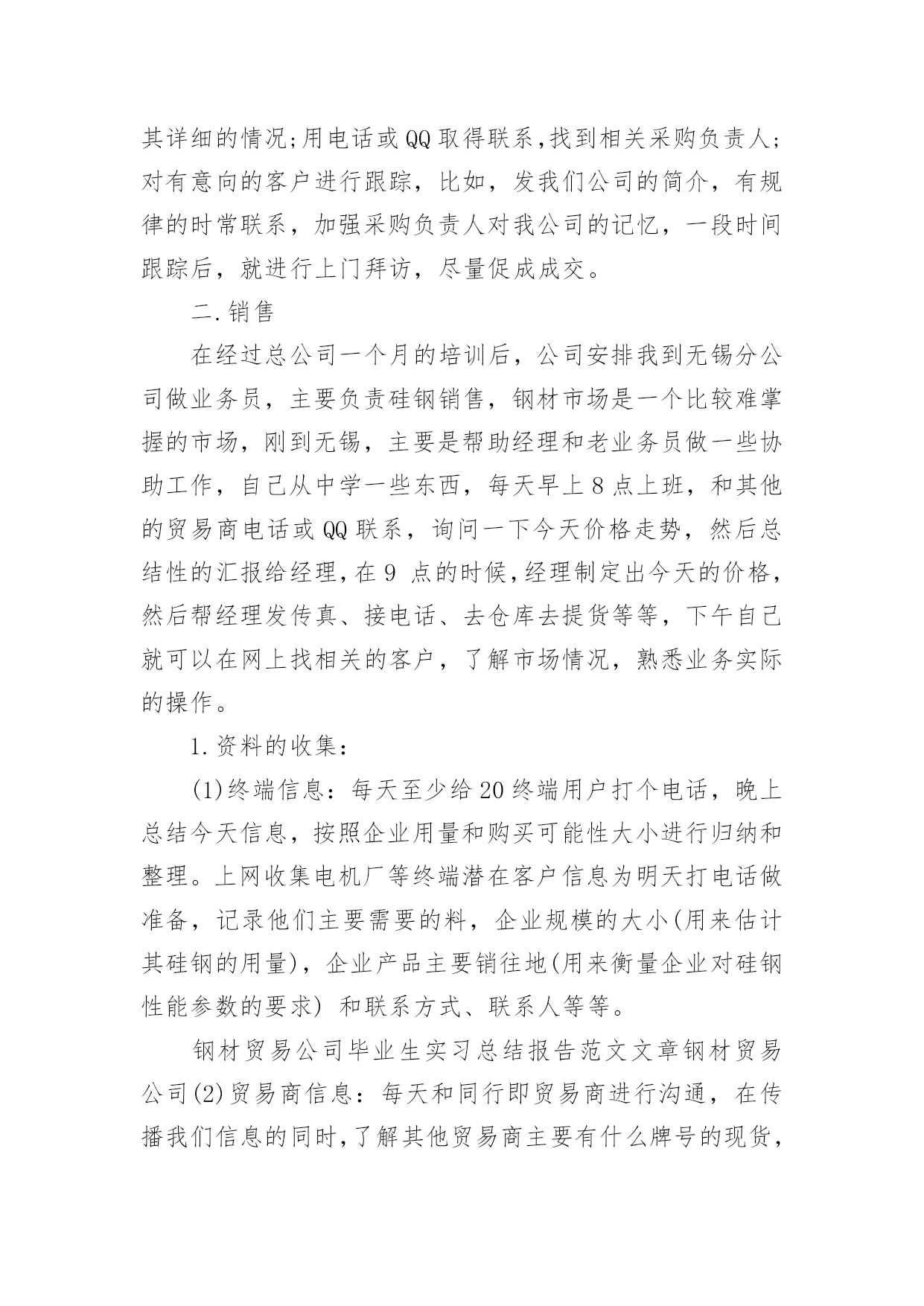 其详细的情况;用电话或QQ取得联系,找到相关采购负责人;对有意向的客户进行跟踪，比如，发我们公司的简介，有规律的时常联系，加强采购负责人对我公司的记忆，一段时间跟踪后，就进行上门拜访，尽量促成成交。

二.销售

在经过总公司一个月的培训后，公司安排我到无锡分公司做业务员，主要负责硅钢销售，钢材市场是一个比较难掌握的市场，刚到无锡，主要是帮助经理和老业务员做一些协助工作，自己从中学一些东西，每天早上8点上班，和其他的贸易商电话或QQ联系，询问一下今天价格走势，然后总结性的汇报给经理,在9 点的时候,经理制定出今天的价格，然后帮经理发传真、接电话、去仓库去提货等等，下午自己就可以在网上找相关的客户，了解市场情况，熟悉业务实际的操作。

1.资料的收集：

(1)终端信息：每天至少给20终端用户打个电话，晚上总结今天信息，按照企业用量和购买可能性大小进行归纳和整理。上网收集电机厂等终端潜在客户信息为明天打电话做准备，记录他们主要需要的料，企业规模的大小(用来估计其硅钢的用量)，企业产品主要销往地(用来衡量企业对硅钢性能参数的要求) 和联系方式、联系人等等。

钢材贸易公司毕业生实习总结报告范文文章钢材贸易公司(2)贸易商信息：每天和同行即贸易商进行沟通，在传播我们信息的同时,了解其他贸易商主要有什么牌号的现货,